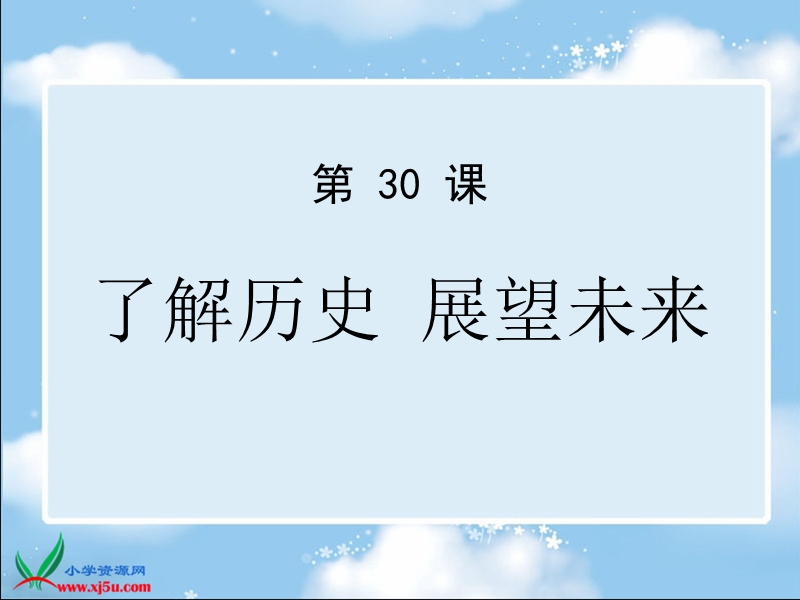 第 30 课

了解历史 展望未来

小学资源网
www.xj5u.com